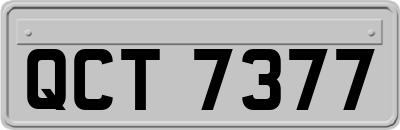 QCT 7377